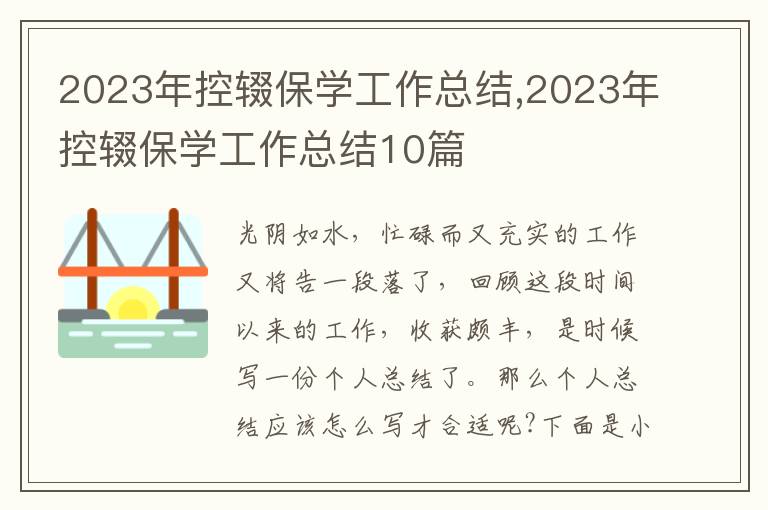 2023年控辍保学工作总结,2023年控辍保学工作总结10篇

光阴如水，忙碌而又充实的工作又将告一段落了，回顾这段时间以来的工作，收获颇丰，是时候写一份个人总结了。那么个人总结应该怎么写才合适呢?下面是小